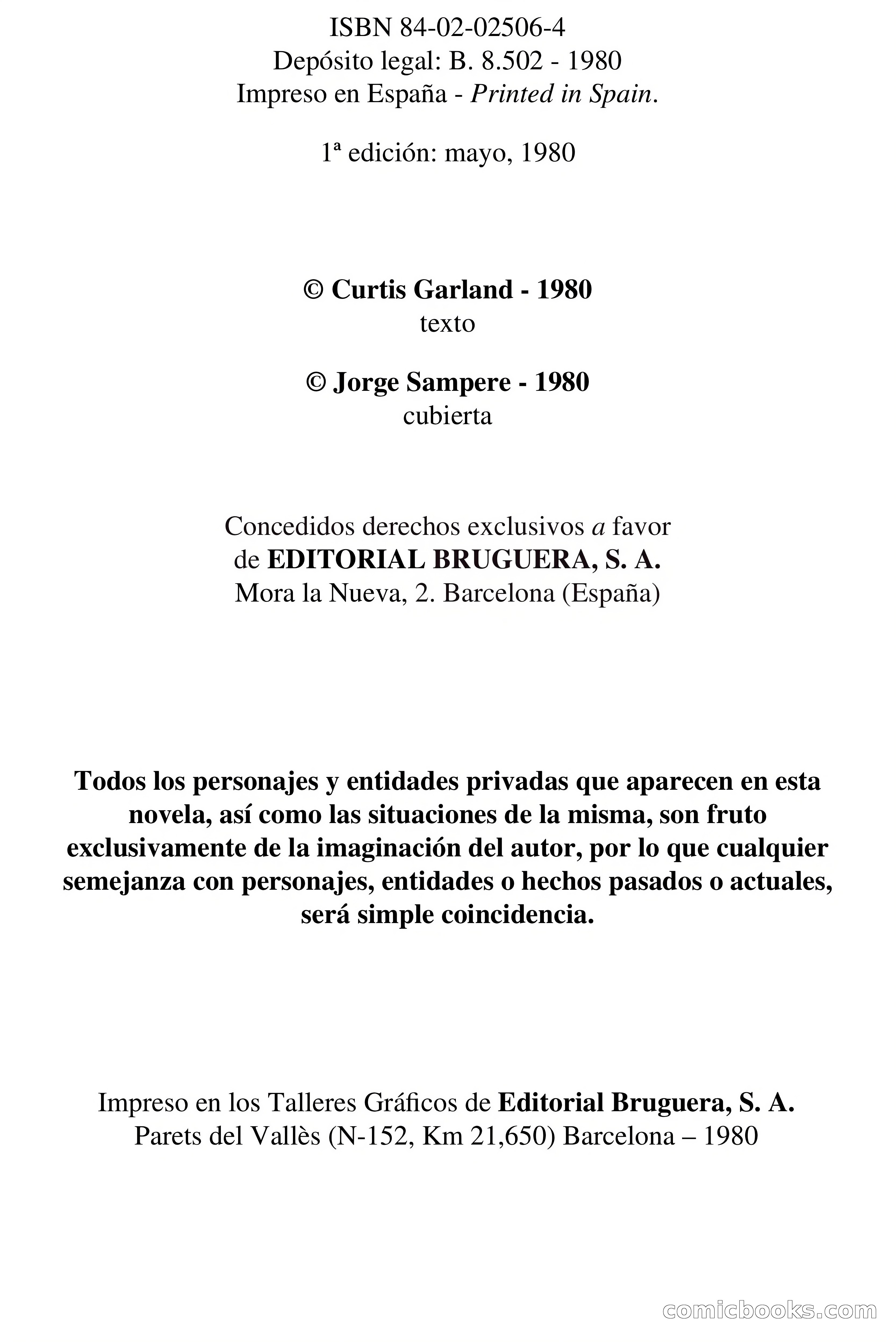 ISBN 84-02-02506-4
Depósito legal: B. 8.502 - 1980
Impreso en España - Printed in Spain.

1ª edición: mayo, 1980

© Curtis Garland - 1980
texto

© Jorge Sampere - 1980
cubierta

Concedidos derechos exclusivos a favor de EDITORIAL BRUGUERA, S. A.
Mora la Nueva, 2. Barcelona (España)

Todos los personajes y entidades privadas que aparecen en esta novela, así como las situaciones de la misma, son fruto exclusivamente de la imaginación del autor, por lo que cualquier semejanza con personajes, entidades o hechos pasados o actuales, será simple coincidencia.

Impreso en los Talleres Gráficos de Editorial Bruguera, S. A.
Parets del Vallès (N-152, Km 21,650) Barcelona – 1980

comicbooks.com